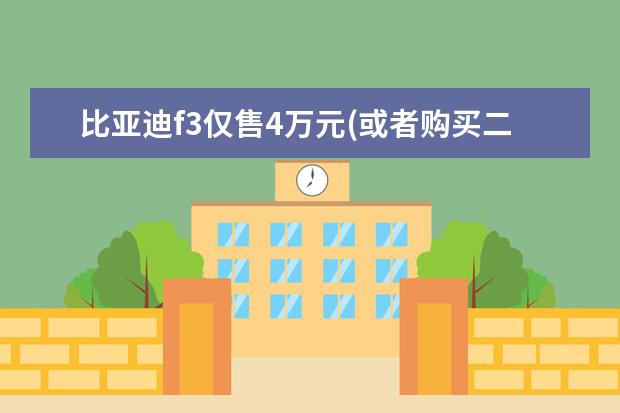 比亚迪f3仅售4万元(或者购买二